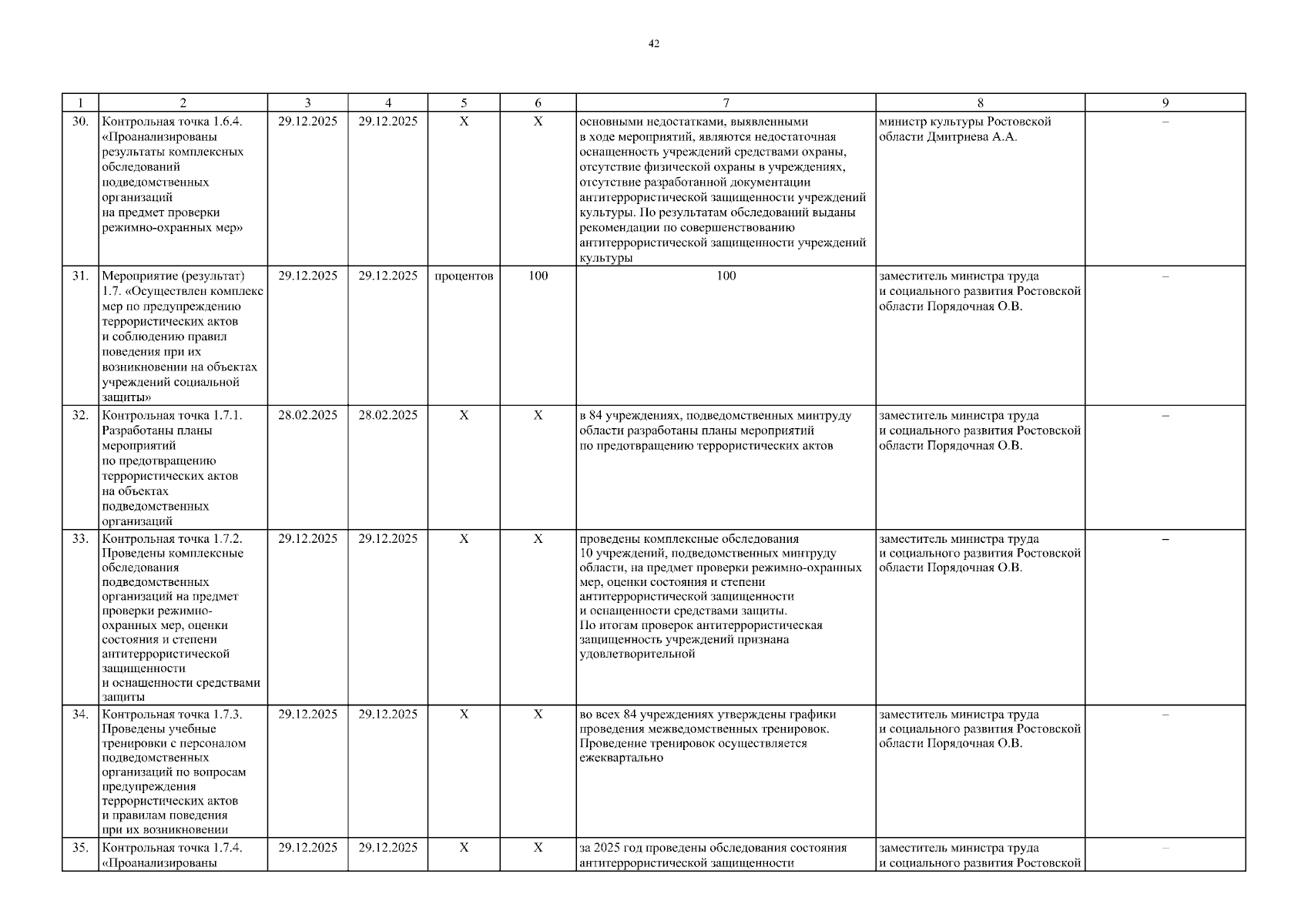 42

| 1 | 2 | 3 | 4 | 5 | 6 | 7 | 8 | 9 |
|---|---|---|---|---|---|---|---|---|
| 30. | Контрольная точка 1.6.4. «Проанализированы результаты комплексных обследований подведомственных организаций на предмет проверки режимно-охранных мер» | 29.12.2025 | 29.12.2025 | Х | Х | основными недостатками, выявленными в ходе мероприятий, являются недостаточная оснащенность учреждений средствами охраны, отсутствие физической охраны в учреждениях, отсутствие разработанной документации антитеррористической защищенности учреждений культуры. По результатам обследований выданы рекомендации по совершенствованию антитеррористической защищенности учреждений культуры | министр культуры Ростовской области Дмитриева А.А. | – |
| 31. | Мероприятие (результат) 1.7. «Осуществлен комплекс мер по предупреждению террористических актов и соблюдению правил поведения при их возникновении на объектах учреждений социальной защиты» | 29.12.2025 | 29.12.2025 | процентов | 100 | 100 | заместитель министра труда и социального развития Ростовской области Порядочная О.В. | – |
| 32. | Контрольная точка 1.7.1. Разработаны планы мероприятий по предотвращению террористических актов на объектах подведомственных организаций | 28.02.2025 | 28.02.2025 | Х | Х | в 84 учреждениях, подведомственных минтруду области разработаны планы мероприятий по предотвращению террористических актов | заместитель министра труда и социального развития Ростовской области Порядочная О.В. | – |
| 33. | Контрольная точка 1.7.2. Проведены комплексные обследования подведомственных организаций на предмет проверки режимно-охранных мер, оценки состояния и степени антитеррористической защищенности и оснащенности средствами защиты | 29.12.2025 | 29.12.2025 | Х | Х | проведены комплексные обследования 10 учреждений, подведомственных минтруду области, на предмет проверки режимно-охранных мер, оценки состояния и степени антитеррористической защищенности и оснащенности средствами защиты. По итогам проверок антитеррористическая защищенность учреждений признана удовлетворительной | заместитель министра труда и социального развития Ростовской области Порядочная О.В. | – |
| 34. | Контрольная точка 1.7.3. Проведены учебные тренировки с персоналом подведомственных организаций по вопросам предупреждения террористических актов и правилам поведения при их возникновении | 29.12.2025 | 29.12.2025 | Х | Х | во всех 84 учреждениях утверждены графики проведения межведомственных тренировок. Проведение тренировок осуществляется ежеквартально | заместитель министра труда и социального развития Ростовской области Порядочная О.В. | – |
| 35. | Контрольная точка 1.7.4. «Проанализированы | 29.12.2025 | 29.12.2025 | Х | Х | за 2025 год проведены обследования состояния антитеррористической защищенности | заместитель министра труда и социального развития Ростовской | – |